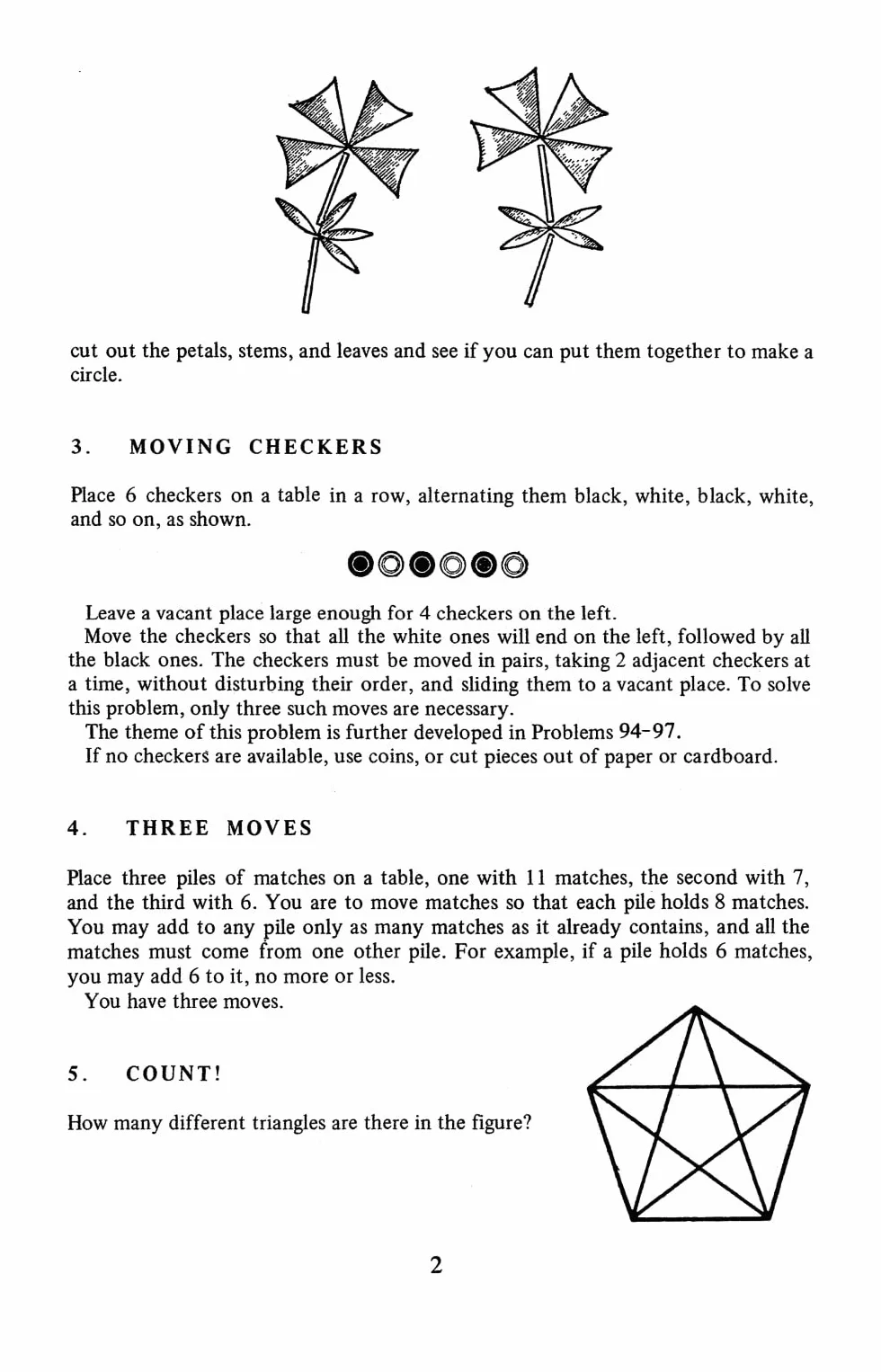 cut out the petals, stems, and leaves and see if you can put them together to make a circle.

3. MOVING CHECKERS

Place 6 checkers on a table in a row, alternating them black, white, black, white, and so on, as shown.

Leave a vacant place large enough for 4 checkers on the left.

Move the checkers so that all the white ones will end on the left, followed by all the black ones. The checkers must be moved in pairs, taking 2 adjacent checkers at a time, without disturbing their order, and sliding them to a vacant place. To solve this problem, only three such moves are necessary.

The theme of this problem is further developed in Problems 94-97.

If no checkers are available, use coins, or cut pieces out of paper or cardboard.

4. THREE MOVES

Place three piles of matches on a table, one with 11 matches, the second with 7, and the third with 6. You are to move matches so that each pile holds 8 matches. You may add to any pile only as many matches as it already contains, and all the matches must come from one other pile. For example, if a pile holds 6 matches, you may add 6 to it, no more or less.

You have three moves.

5. COUNT!

How many different triangles are there in the figure?

2